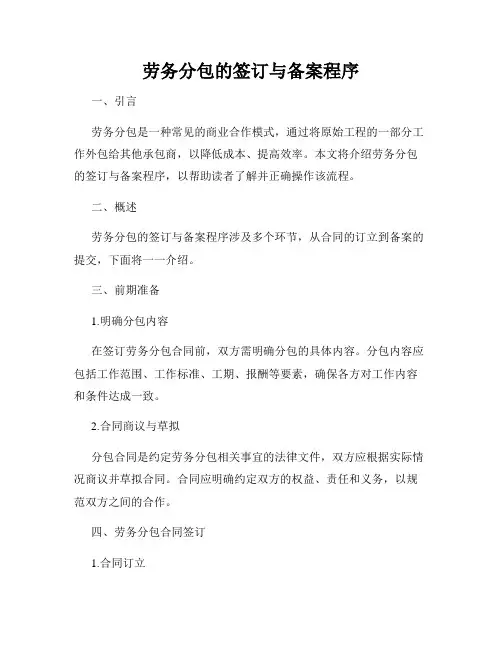 劳务分包的签订与备案程序

一、引言

劳务分包是一种常见的商业合作模式，通过将原始工程的一部分工作外包给其他承包商，以降低成本、提高效率。本文将介绍劳务分包的签订与备案程序，以帮助读者了解并正确操作该流程。

二、概述

劳务分包的签订与备案程序涉及多个环节，从合同的订立到备案的提交，下面将一一介绍。

三、前期准备

1.明确分包内容

在签订劳务分包合同前，双方需明确分包的具体内容。分包内容应包括工作范围、工作标准、工期、报酬等要素，确保各方对工作内容和条件达成一致。

2.合同商议与草拟

分包合同是约定劳务分包相关事宜的法律文件，双方应根据实际情况商议并草拟合同。合同应明确约定双方的权益、责任和义务，以规范双方之间的合作。

四、劳务分包合同签订

1.合同订立